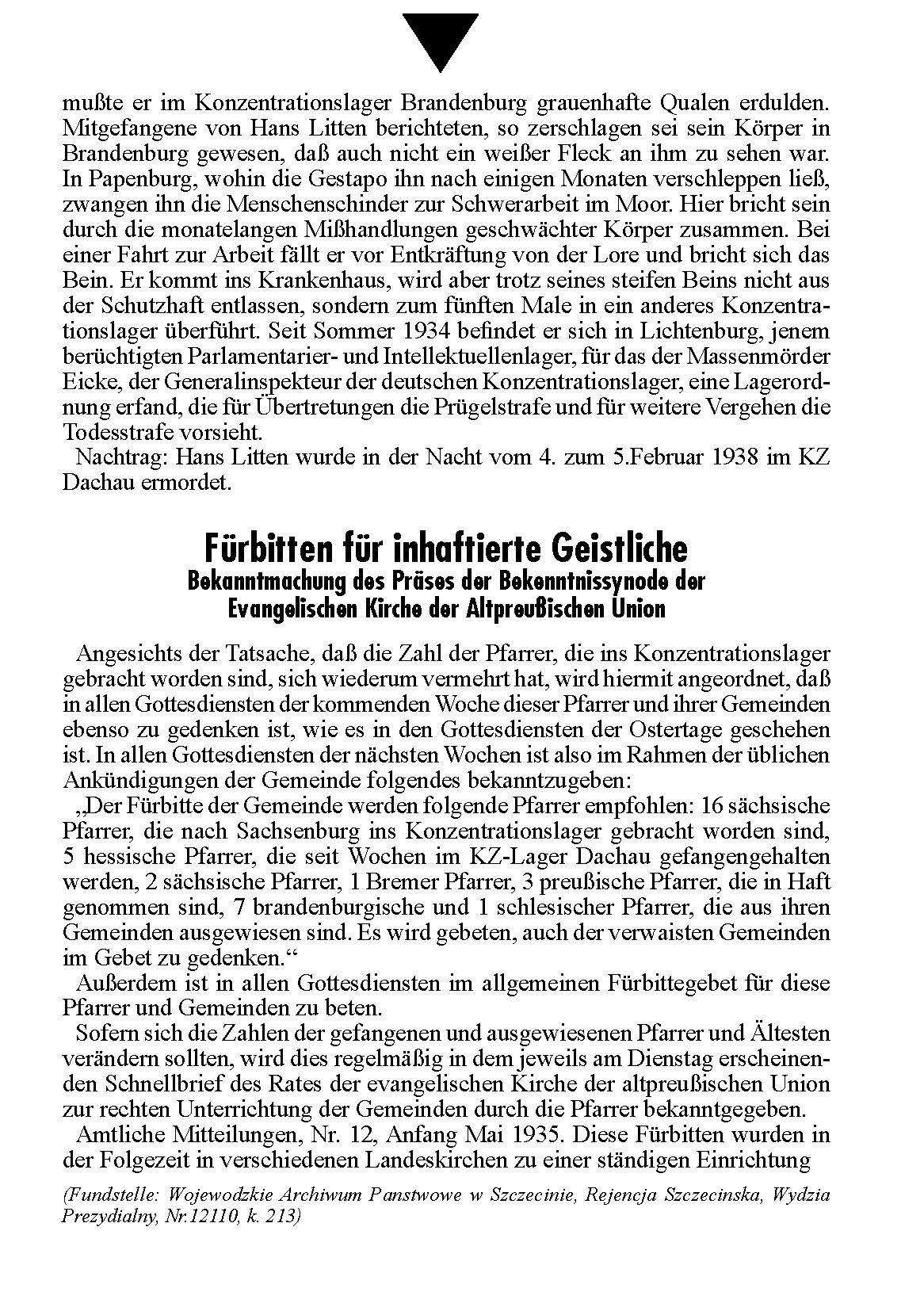 mußte er im Konzentrationslager Brandenburg grauenhafte Qualen erdulden. Mitgefangene von Hans Litten berichteten, so zerschlagen sei sein Körper in Brandenburg gewesen, daß auch nicht ein weißer Fleck an ihm zu sehen war. In Papenburg, wohin die Gestapo ihn nach einigen Monaten verschleppen ließ, zwangen ihn die Menschenschinder zur Schwerarbeit im Moor. Hier bricht sein durch die monatelangen Mißhandlungen geschwächter Körper zusammen. Bei einer Fahrt zur Arbeit fällt er vor Entkräftung von der Lore und bricht sich das Bein. Er kommt ins Krankenhaus, wird aber trotz seines steifen Beins nicht aus der Schutzhaft entlassen, sondern zum fünften Male in ein anderes Konzentrationslager überführt. Seit Sommer 1934 befindet er sich in Lichtenburg, jenem berüchtigten Parlamentarier- und Intellektuellenlager, für das der Massenmörder Eicke, der Generalinspekteur der deutschen Konzentrationslager, eine Lagerordnung erfand, die für Übertretungen die Prügelstrafe und für weitere Vergehen die Todesstrafe vorsieht.

Nachtrag: Hans Litten wurde in der Nacht vom 4. zum 5.Februar 1938 im KZ Dachau ermordet.

Fürbitten für inhaftierte Geistliche
Bekanntmachung des Präses der Bekenntnissynode der Evangelischen Kirche der Altpreußischen Union

Angesichts der Tatsache, daß die Zahl der Pfarrer, die ins Konzentrationslager gebracht worden sind, sich wiederum vermehrt hat, wird hiermit angeordnet, daß in allen Gottesdiensten der kommenden Woche dieser Pfarrer und ihrer Gemeinden ebenso zu gedenken ist, wie es in den Gottesdiensten der Ostertage geschehen ist. In allen Gottesdiensten der nächsten Wochen ist also im Rahmen der üblichen Ankündigungen der Gemeinde folgendes bekanntzugeben:

„Der Fürbitte der Gemeinde werden folgende Pfarrer empfohlen: 16 sächsische Pfarrer, die nach Sachsenburg ins Konzentrationslager gebracht worden sind, 5 hessische Pfarrer, die seit Wochen im KZ-Lager Dachau gefangengehalten werden, 2 sächsische Pfarrer, 1 Bremer Pfarrer, 3 preußische Pfarrer, die in Haft genommen sind, 7 brandenburgische und 1 schlesischer Pfarrer, die aus ihren Gemeinden ausgewiesen sind. Es wird gebeten, auch der verwaisten Gemeinden im Gebet zu gedenken.“

Außerdem ist in allen Gottesdiensten im allgemeinen Fürbittegebet für diese Pfarrer und Gemeinden zu beten.

Sofern sich die Zahlen der gefangenen und ausgewiesenen Pfarrer und Ältesten verändern sollten, wird dies regelmäßig in dem jeweils am Dienstag erscheinenden Schnellbrief des Rates der evangelischen Kirche der altpreußischen Union zur rechten Unterrichtung der Gemeinden durch die Pfarrer bekanntgegeben.

Amtliche Mitteilungen, Nr. 12, Anfang Mai 1935. Diese Fürbitten wurden in der Folgezeit in verschiedenen Landeskirchen zu einer ständigen Einrichtung

(Fundstelle: Wojewodzkie Archiwum Panstwowe w Szczecinie, Rejencja Szczecinska, Wydzia Prezydialny, Nr.12110, k. 213)